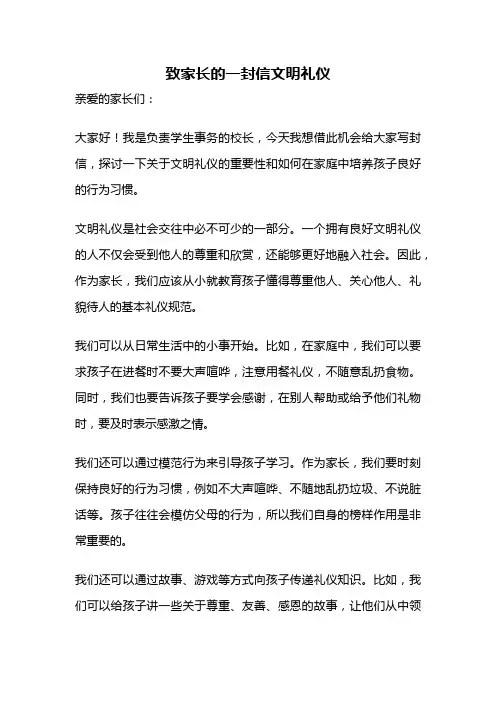 致家长的一封信文明礼仪

亲爱的家长们：

大家好！我是负责学生事务的校长，今天我想借此机会给大家写封信，探讨一下关于文明礼仪的重要性和如何在家庭中培养孩子良好的行为习惯。

文明礼仪是社会交往中必不可少的一部分。一个拥有良好文明礼仪的人不仅会受到他人的尊重和欣赏，还能够更好地融入社会。因此，作为家长，我们应该从小就教育孩子懂得尊重他人、关心他人、礼貌待人的基本礼仪规范。

我们可以从日常生活中的小事开始。比如，在家庭中，我们可以要求孩子在进餐时不要大声喧哗，注意用餐礼仪，不随意乱扔食物。同时，我们也要告诉孩子要学会感谢，在别人帮助或给予他们礼物时，要及时表示感激之情。

我们还可以通过模范行为来引导孩子学习。作为家长，我们要时刻保持良好的行为习惯，例如不大声喧哗、不随地乱扔垃圾、不说脏话等。孩子往往会模仿父母的行为，所以我们自身的榜样作用是非常重要的。

我们还可以通过故事、游戏等方式向孩子传递礼仪知识。比如，我们可以给孩子讲一些关于尊重、友善、感恩的故事，让他们从中领